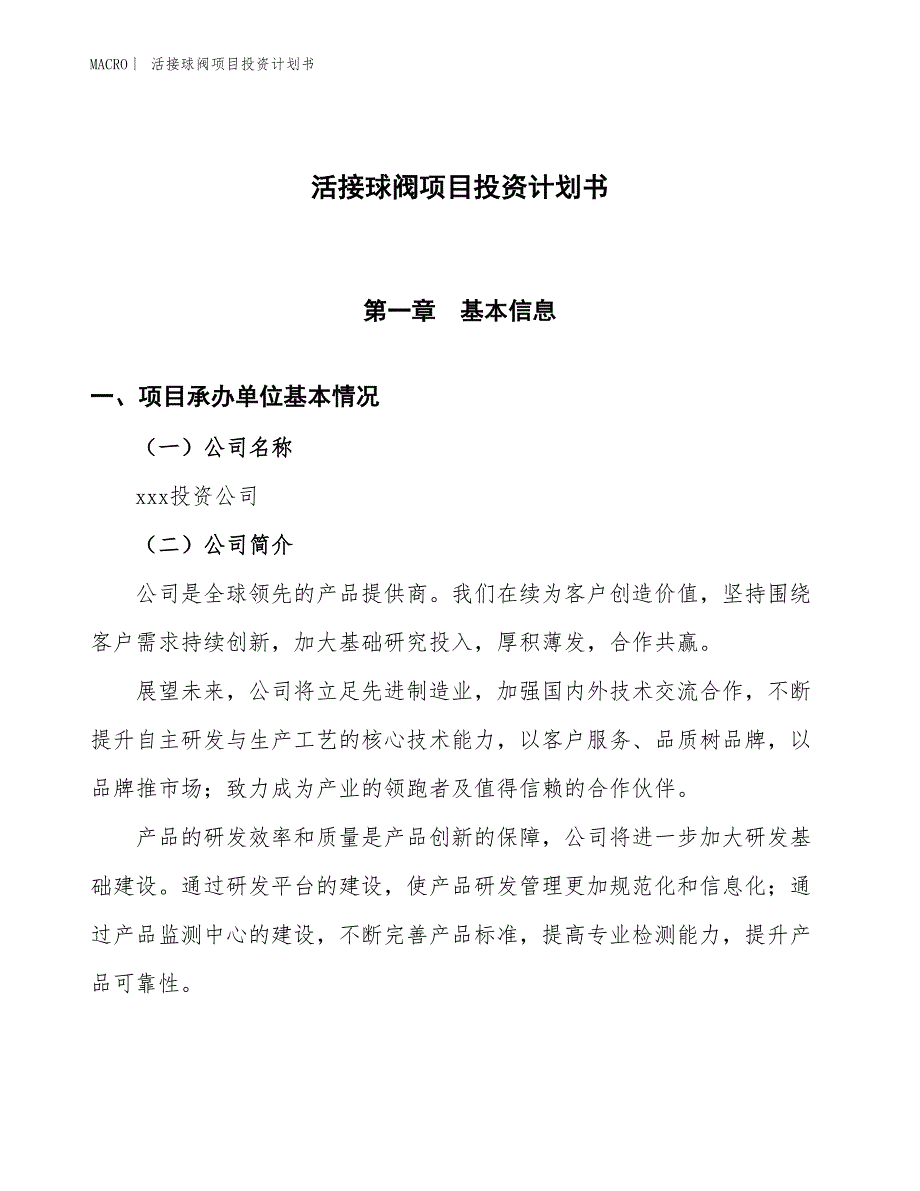 MACRO｜ 活接球阀项目投资计划书

活接球阀项目投资计划书

第一章 基本信息

一、项目承办单位基本情况

（一）公司名称

xxx投资公司

（二）公司简介

公司是全球领先的产品提供商。我们在续为客户创造价值，坚持围绕客户需求持续创新，加大基础研究投入，厚积薄发，合作共赢。

展望未来，公司将立足先进制造业，加强国内外技术交流合作，不断提升自主研发与生产工艺的核心技术能力，以客户服务、品质树品牌，以品牌推市场；致力成为产业的领跑者及值得信赖的合作伙伴。

产品的研发效率和质量是产品创新的保障，公司将进一步加大研发基础建设。通过研发平台的建设，使产品研发管理更加规范化和信息化；通过产品监测中心的建设，不断完善产品标准，提高专业检测能力，提升产品可靠性。